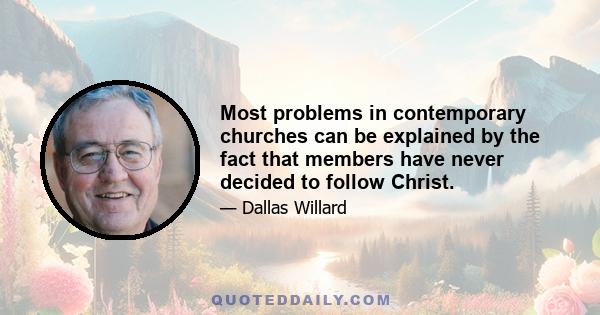 Most problems in contemporary churches can be explained by the fact that members have never decided to follow Christ.

— Dallas Willard

QUOTEDDAILY.COM